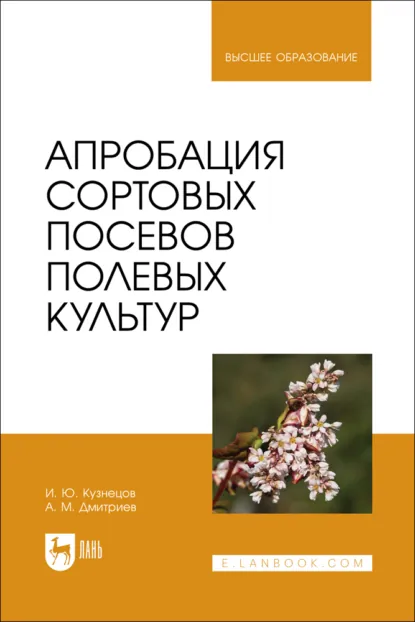 ВЫСШЕЕ ОБРАЗОВАНИЕ

АПРОБАЦИЯ СОРТОВЫХ ПОСЕВОВ ПОЛЕВЫХ КУЛЬТУР

И. Ю. Кузнецов
А. М. Дмитриев

ЛАНЬ

E.LANBOOK.COM